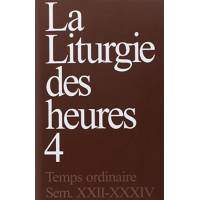 La Liturgie des heures 4

Temps ordinaire
Sem. XXII-XXXIV